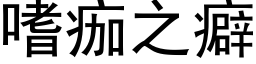 嗜痂之癖